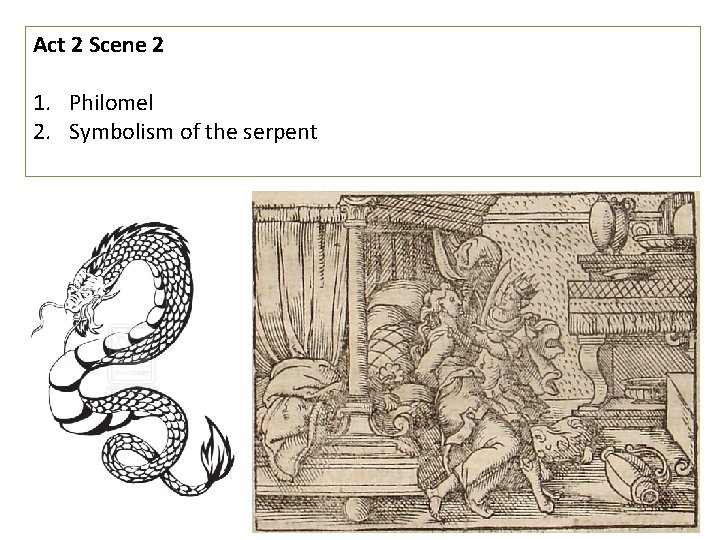 Act 2 Scene 2

1. Philomel
2. Symbolism of the serpent